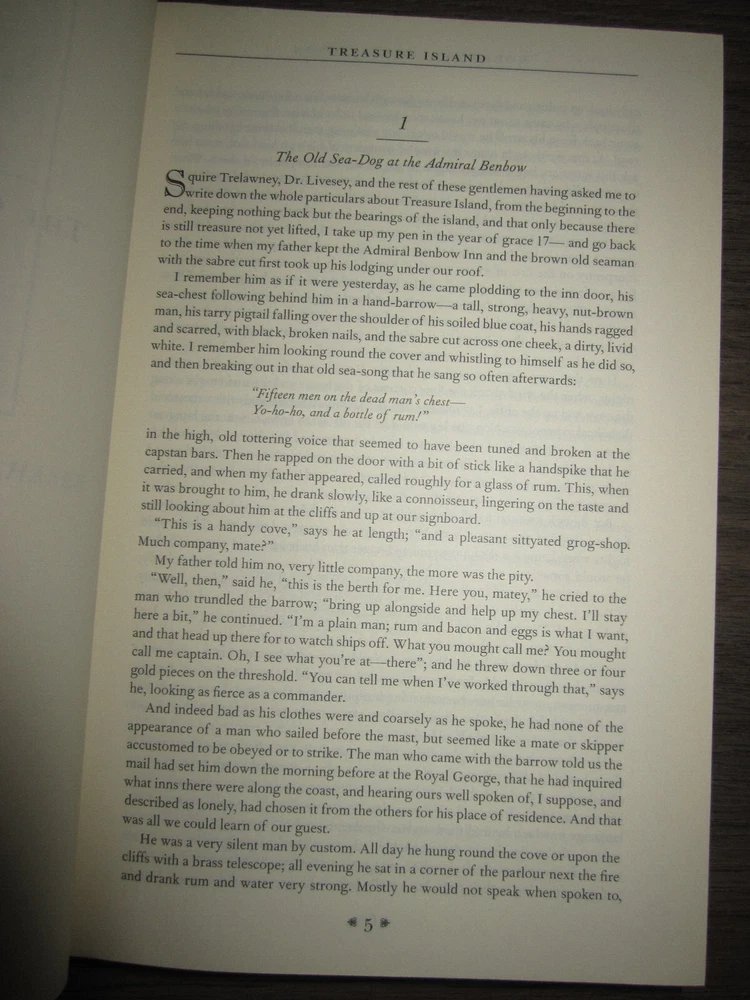 TREASURE ISLAND

1

The Old Sea-Dog at the Admiral Benbow

Squire Trelawney, Dr. Livesey, and the rest of these gentlemen having asked me to write down the whole particulars about Treasure Island, from the beginning to the end, keeping nothing back but the bearings of the island, and that only because there is still treasure not yet lifted, I take up my pen in the year of grace 17— and go back to the time when my father kept the Admiral Benbow Inn and the brown old seaman with the sabre cut first took up his lodging under our roof.

I remember him as if it were yesterday, as he came plodding to the inn door, his sea-chest following behind him in a hand-barrow—a tall, strong, heavy, nut-brown man, his tarry pigtail falling over the shoulder of his soiled blue coat, his hands ragged and scarred, with black, broken nails, and the sabre cut across one cheek, a dirty, livid white. I remember him looking round the cover and whistling to himself as he did so, and then breaking out in that old sea-song that he sang so often afterwards:

"Fifteen men on the dead man's chest—
Yo-ho-ho, and a bottle of rum!"

in the high, old tottering voice that seemed to have been tuned and broken at the capstan bars. Then he rapped on the door with a bit of stick like a handspike that he carried, and when my father appeared, called roughly for a glass of rum. This, when it was brought to him, he drank slowly, like a connoisseur, lingering on the taste and still looking about him at the cliffs and up at our signboard.

"This is a handy cove," says he at length; "and a pleasant sittyated grog-shop. Much company, mate?"

My father told him no, very little company, the more was the pity.

"Well, then," said he, "this is the berth for me. Here you, matey," he cried to the man who trundled the barrow; "bring up alongside and help up my chest. I'll stay here a bit," he continued. "I'm a plain man; rum and bacon and eggs is what I want, and that head up there for to watch ships off. What you mought call me? You mought call me captain. Oh, I see what you're at—there"; and he threw down three or four gold pieces on the threshold. "You can tell me when I've worked through that," says he, looking as fierce as a commander.

And indeed bad as his clothes were and coarsely as he spoke, he had none of the appearance of a man who sailed before the mast, but seemed like a mate or skipper accustomed to be obeyed or to strike. The man who came with the barrow told us the mail had set him down the morning before at the Royal George, that he had inquired what inns there were along the coast, and hearing ours well spoken of, I suppose, and described as lonely, had chosen it from the others for his place of residence. And that was all we could learn of our guest.

He was a very silent man by custom. All day he hung round the cove or upon the cliffs with a brass telescope; all evening he sat in a corner of the parlour next the fire and drank rum and water very strong. Mostly he would not speak when spoken to,

5